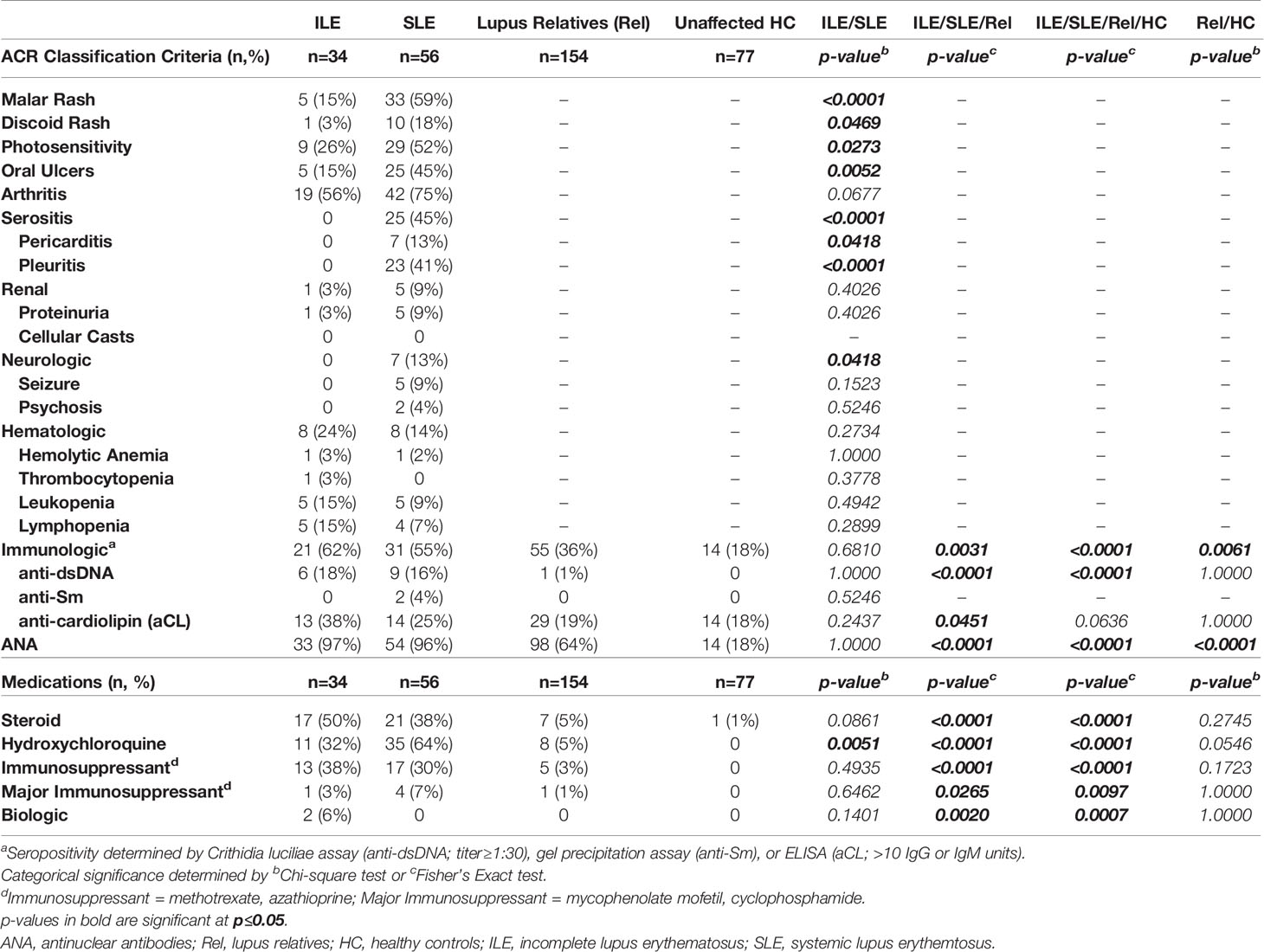 | | ILE | SLE | Lupus Relatives (Rel) | Unaffected HC | ILE/SLE | ILE/SLE/Rel | ILE/SLE/Rel/HC | Rel/HC |
|---|---|---|---|---|---|---|---|---|
| ACR Classification Criteria (n,%) | n=34 | n=56 | n=154 | n=77 | p-value$^b$ | p-value$^c$ | p-value$^c$ | p-value$^b$ |
| Malar Rash | 5 (15%) | 33 (59%) | – | – | <0.0001 | – | – | – |
| Discoid Rash | 1 (3%) | 10 (18%) | – | – | 0.0469 | – | – | – |
| Photosensitivity | 9 (26%) | 29 (52%) | – | – | 0.0273 | – | – | – |
| Oral Ulcers | 5 (15%) | 25 (45%) | – | – | 0.0052 | – | – | – |
| Arthritis | 19 (56%) | 42 (75%) | – | – | 0.0677 | – | – | – |
| Serositis | 0 | 25 (45%) | – | – | <0.0001 | – | – | – |
| Pericarditis | 0 | 7 (13%) | – | – | 0.0418 | – | – | – |
| Pleuritis | 0 | 23 (41%) | – | – | <0.0001 | – | – | – |
| Renal | 1 (3%) | 5 (9%) | – | – | 0.4026 | – | – | – |
| Proteinuria | 1 (3%) | 5 (9%) | – | – | 0.4026 | – | – | – |
| Cellular Casts | 0 | 0 | – | – | – | – | – | – |
| Neurologic | 0 | 7 (13%) | – | – | 0.0418 | – | – | – |
| Seizure | 0 | 5 (9%) | – | – | 0.1523 | – | – | – |
| Psychosis | 0 | 2 (4%) | – | – | 0.5246 | – | – | – |
| Hematologic | 8 (24%) | 8 (14%) | – | – | 0.2734 | – | – | – |
| Hemolytic Anemia | 1 (3%) | 1 (2%) | – | – | 1.0000 | – | – | – |
| Thrombocytopenia | 1 (3%) | 0 | – | – | 0.3778 | – | – | – |
| Leukopenia | 5 (15%) | 5 (9%) | – | – | 0.4942 | – | – | – |
| Lymphopenia | 5 (15%) | 4 (7%) | – | – | 0.2899 | – | – | – |
| Immunologic$^a$ | 21 (62%) | 31 (55%) | 55 (36%) | 14 (18%) | 0.6810 | 0.0031 | <0.0001 | 0.0061 |
| anti-dsDNA | 6 (18%) | 9 (16%) | 1 (1%) | 0 | 1.0000 | <0.0001 | <0.0001 | 1.0000 |
| anti-Sm | 0 | 2 (4%) | 0 | 0 | 0.5246 | – | – | – |
| anti-cardiolipin (aCL) | 13 (38%) | 14 (25%) | 29 (19%) | 14 (18%) | 0.2437 | 0.0451 | 0.0636 | 1.0000 |
| ANA | 33 (97%) | 54 (96%) | 98 (64%) | 14 (18%) | 1.0000 | <0.0001 | <0.0001 | <0.0001 |
| Medications (n, %) | n=34 | n=56 | n=154 | n=77 | p-value$^b$ | p-value$^c$ | p-value$^c$ | p-value$^b$ |
| Steroid | 17 (50%) | 21 (38%) | 7 (5%) | 1 (1%) | 0.0861 | <0.0001 | <0.0001 | 0.2745 |
| Hydroxychloroquine | 11 (32%) | 35 (64%) | 8 (5%) | 0 | 0.0051 | <0.0001 | <0.0001 | 0.0546 |
| Immunosuppressant$^d$ | 13 (38%) | 17 (30%) | 5 (3%) | 0 | 0.4935 | <0.0001 | <0.0001 | 0.1723 |
| Major Immunosuppressant$^d$ | 1 (3%) | 4 (7%) | 1 (1%) | 0 | 0.6462 | 0.0265 | 0.0097 | 1.0000 |
| Biologic | 2 (6%) | 0 | 0 | 0 | 0.1401 | 0.0020 | 0.0007 | 1.0000 |

$^a$Seropositivity determined by Crithidia luciliae assay (anti-dsDNA; titer≥1:30), gel precipitation assay (anti-Sm), or ELISA (aCL; >10 IgG or IgM units).
Categorical significance determined by $^b$Chi-square test or $^c$Fisher's Exact test.
$^d$Immunosuppressant = methotrexate, azathioprine; Major Immunosuppressant = mycophenolate mofetil, cyclophosphamide.
p-values in bold are significant at p≤0.05.
ANA, antinuclear antibodies; Rel, lupus relatives; HC, healthy controls; ILE, incomplete lupus erythematosus; SLE, systemic lupus erythemtosus.